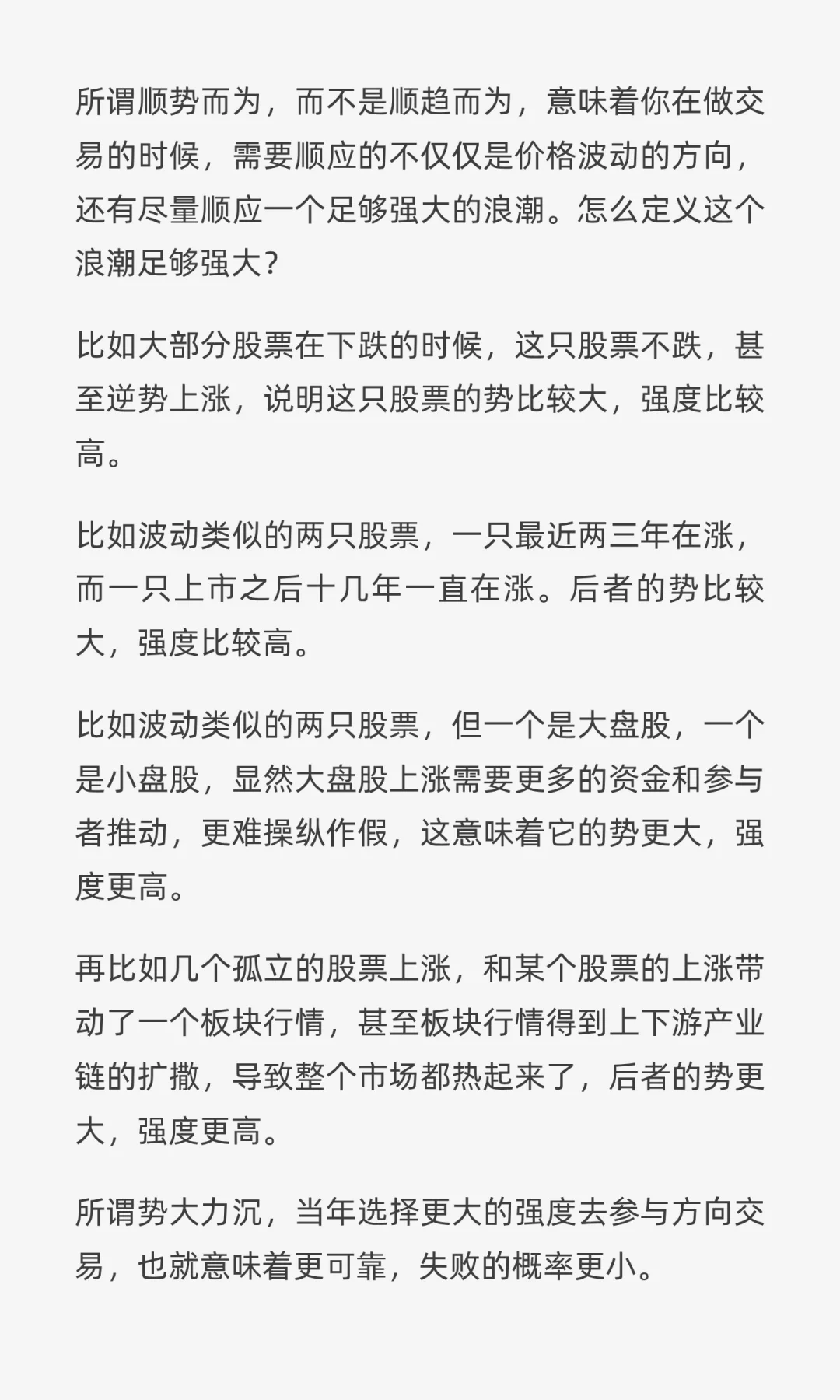 所谓顺势而为，而不是顺趋而为，意味着你在做交易的时候，需要顺应的不仅仅是价格波动的方向，还有尽量顺应一个足够强大的浪潮。怎么定义这个浪潮足够强大?

比如大部分股票在下跌的时候，这只股票不跌，甚至逆势上涨，说明这只股票的势比较大，强度比较高。

比如波动类似的两只股票，一只最近两三年在涨，而一只上市之后十几年一直在涨。后者的势比较大，强度比较高。

比如波动类似的两只股票，但一个是大盘股，一个是小盘股，显然大盘股上涨需要更多的资金和参与者推动，更难操纵作假，这意味着它的势更大，强度更高。

再比如几个孤立的股票上涨，和某个股票的上涨带动了一个板块行情，甚至板块行情得到上下游产业链的扩撒，导致整个市场都热起来了，后者的势更大，强度更高。

所谓势大力沉，当年选择更大的强度去参与方向交易，也就意味着更可靠，失败的概率更小。